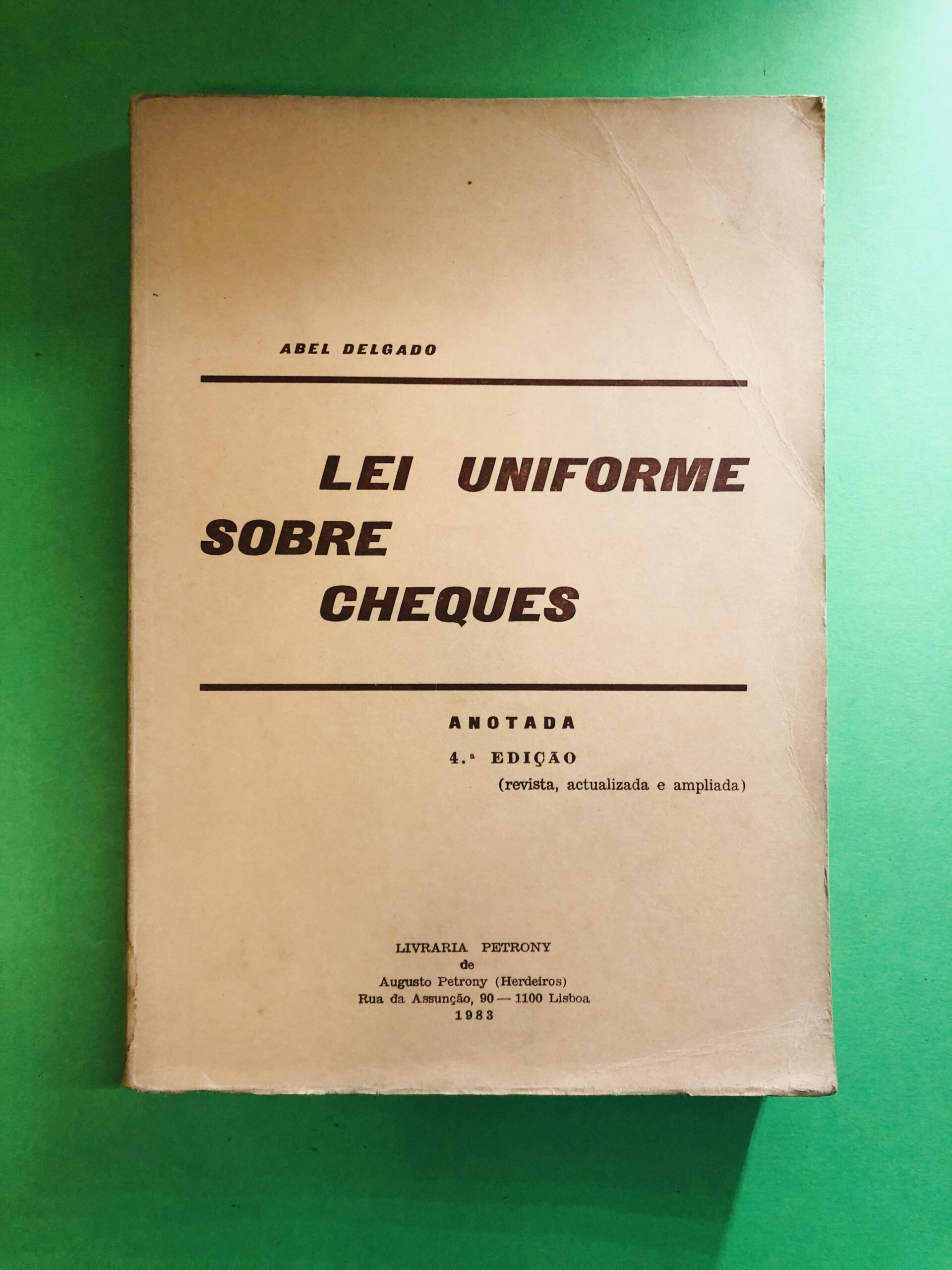 ABEL DELGADO

LEI UNIFORME SOBRE CHEQUES

ANOTADA

4.ª EDIÇÃO
(revista, actualizada e ampliada)

LIVRARIA PETRONY
de
Augusto Petrony (Herdeiros)
Rua da Assunção, 90 — 1100 Lisboa
1983